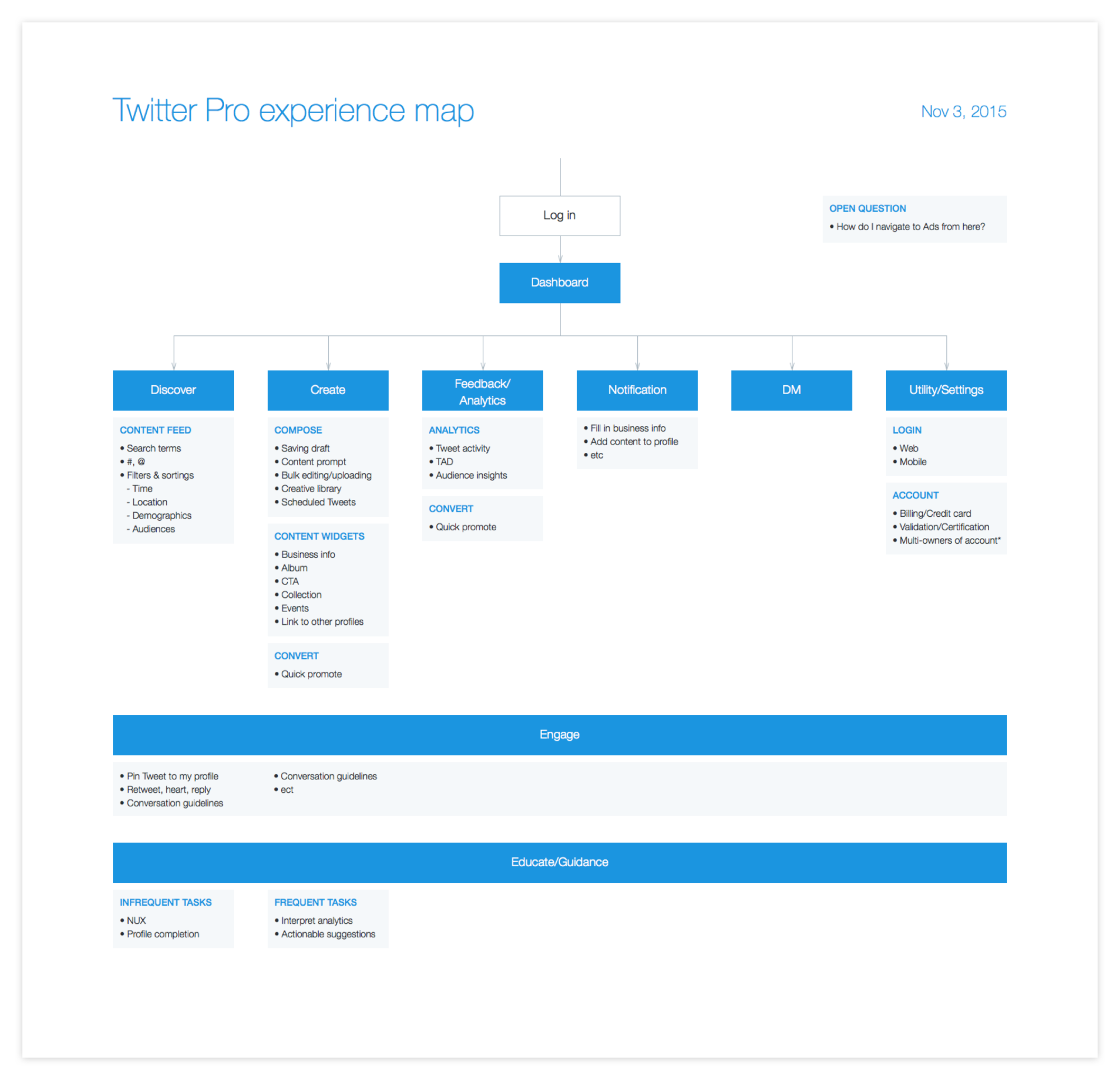 Twitter Pro experience map

Nov 3, 2015

Log in

OPEN QUESTION
• How do I navigate to Ads from here?

Dashboard

Discover

CONTENT FEED
• Search terms
• #, @
• Filters & sortings
- Time
- Location
- Demographics
- Audiences

Create

COMPOSE
• Saving draft
• Content prompt
• Bulk editing/uploading
• Creative library
• Scheduled Tweets

CONTENT WIDGETS
• Business info
• Album
• CTA
• Collection
• Events
• Link to other profiles

CONVERT
• Quick promote

Feedback/ Analytics

ANALYTICS
• Tweet activity
• TAD
• Audience insights

CONVERT
• Quick promote

Notification

• Fill in business info
• Add content to profile
• etc

DM

Utility/Settings

LOGIN
• Web
• Mobile

ACCOUNT
• Billing/Credit card
• Validation/Certification
• Multi-owners of account*

Engage

• Pin Tweet to my profile
• Retweet, heart, reply
• Conversation guidelines

• Conversation guidelines
• ect

Educate/Guidance

INFREQUENT TASKS
• NUX
• Profile completion

FREQUENT TASKS
• Interpret analytics
• Actionable suggestions